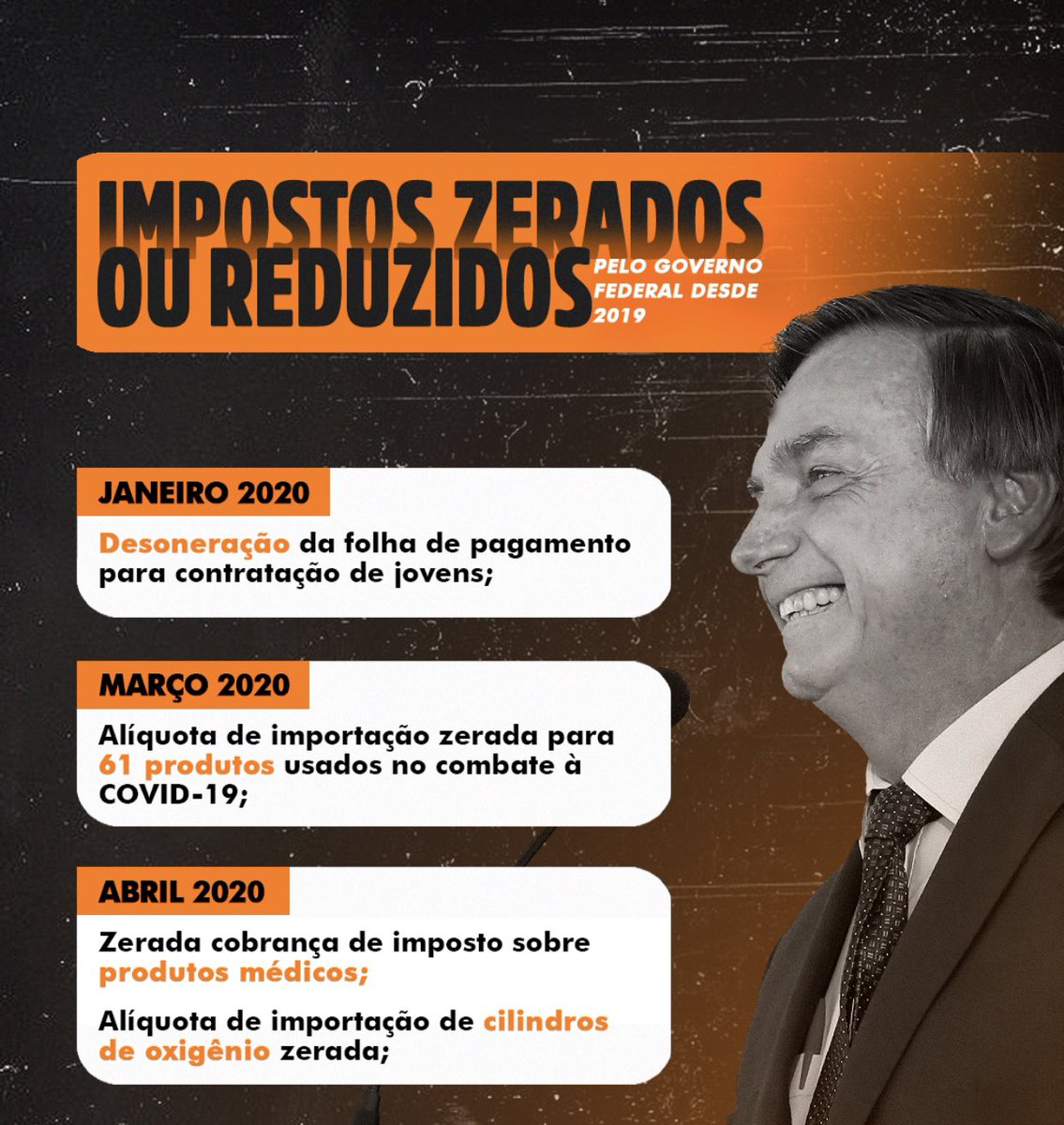 IMPOSTOS ZERADOS OU REDUZIDOS PELO GOVERNO FEDERAL DESDE 2019

JANEIRO 2020

Desoneração da folha de pagamento para contratação de jovens;

MARÇO 2020

Alíquota de importação zerada para 61 produtos usados no combate à COVID-19;

ABRIL 2020

Zerada cobrança de imposto sobre produtos médicos;

Alíquota de importação de cilindros de oxigênio zerada;